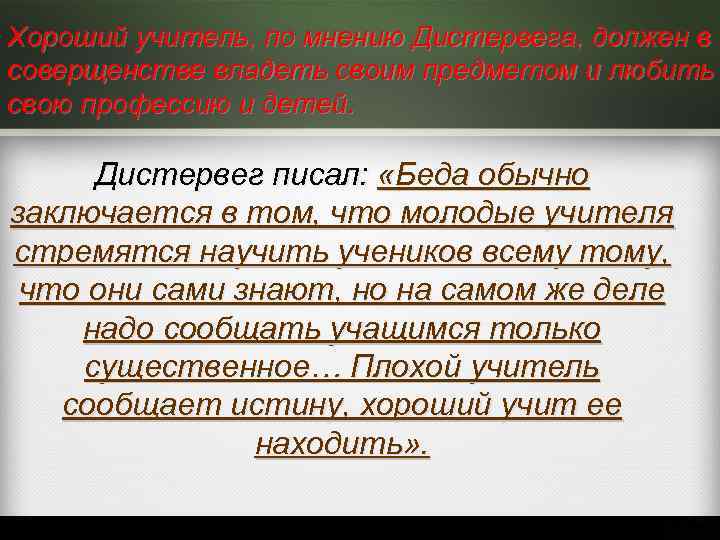 Хороший учитель, по мнению Дистервега, должен в совершенстве владеть своим предметом и любить свою профессию и детей.

Дистервег писал: «Беда обычно заключается в том, что молодые учителя стремятся научить учеников всему тому, что они сами знают, но на самом же деле надо сообщать учащимся только существенное… Плохой учитель сообщает истину, хороший учит ее находить».